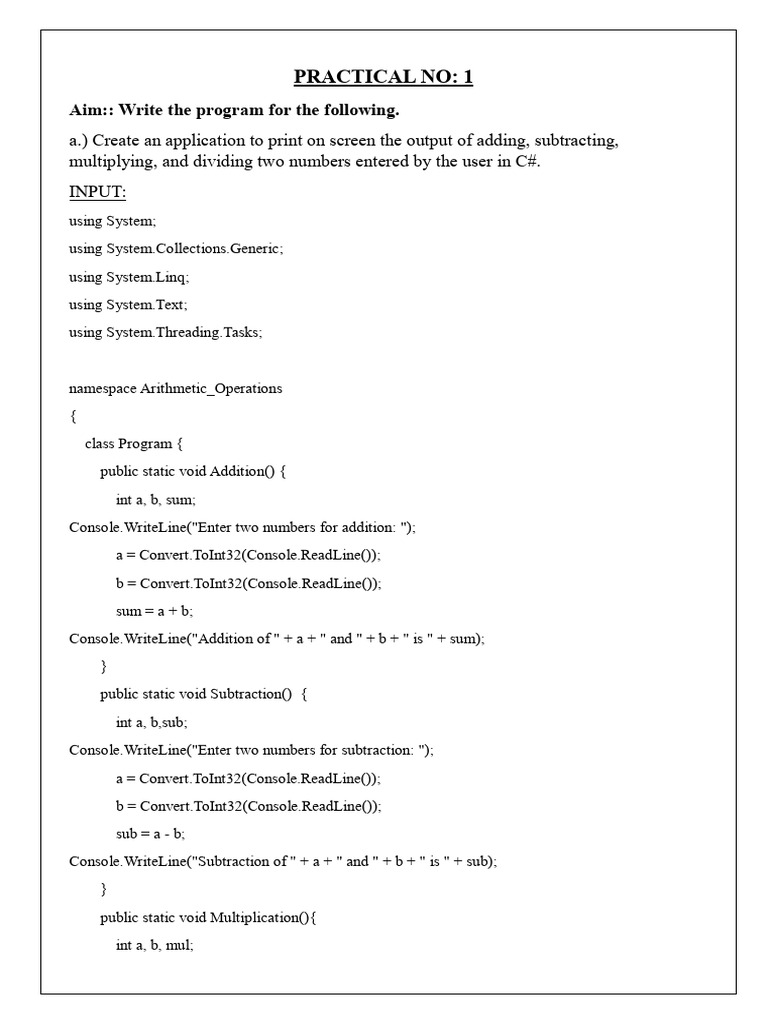 PRACTICAL NO: 1

Aim:: Write the program for the following.

a.) Create an application to print on screen the output of adding, subtracting, multiplying, and dividing two numbers entered by the user in C#.

INPUT:

using System;

using System.Collections.Generic;

using System.Linq;

using System.Text;

using System.Threading.Tasks;

namespace Arithmetic_Operations

{

class Program {

public static void Addition() {

int a, b, sum;

Console.WriteLine("Enter two numbers for addition: ");

a = Convert.ToInt32(Console.ReadLine());

b = Convert.ToInt32(Console.ReadLine());

sum = a + b;

Console.WriteLine("Addition of " + a + " and " + b + " is " + sum);

}

public static void Subtraction() {

int a, b,sub;

Console.WriteLine("Enter two numbers for subtraction: ");

a = Convert.ToInt32(Console.ReadLine());

b = Convert.ToInt32(Console.ReadLine());

sub = a - b;

Console.WriteLine("Subtraction of " + a + " and " + b + " is " + sub);

}

public static void Multiplication(){

int a, b, mul;